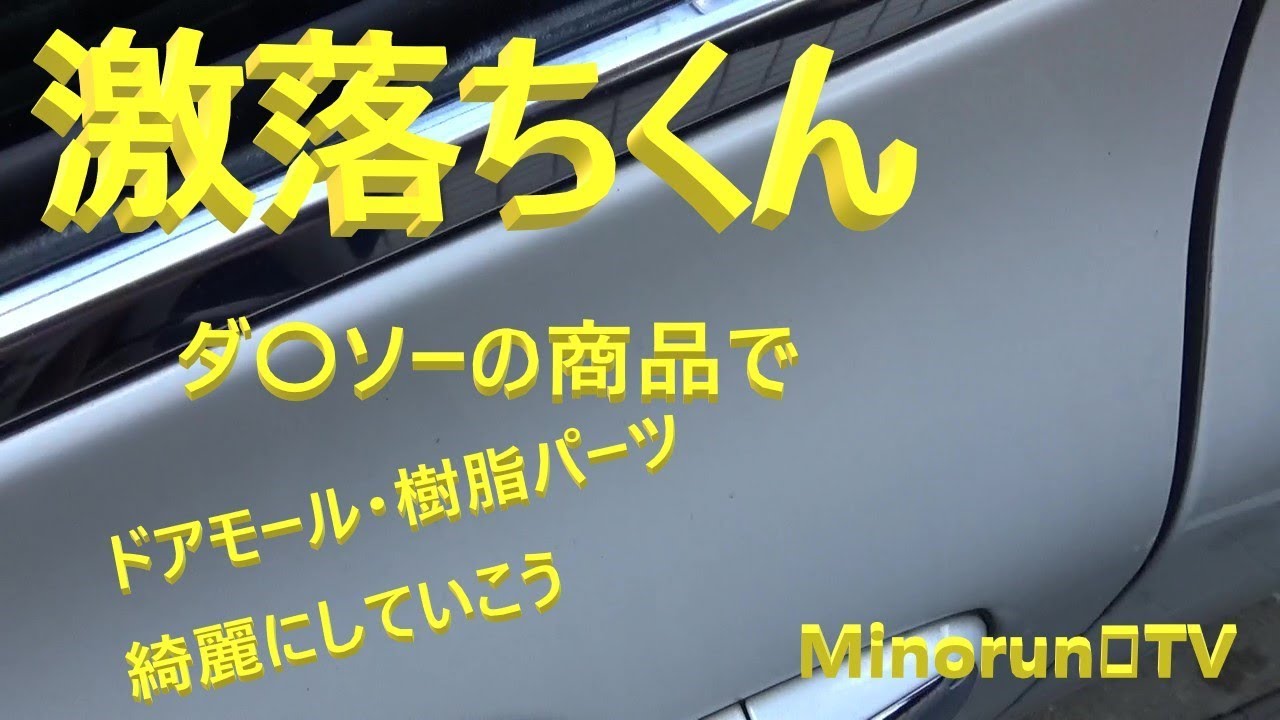 激落ちくん

ダ〇ソーの商品で

ドアモール・樹脂パーツ

綺麗にしていこう

Minorun□TV